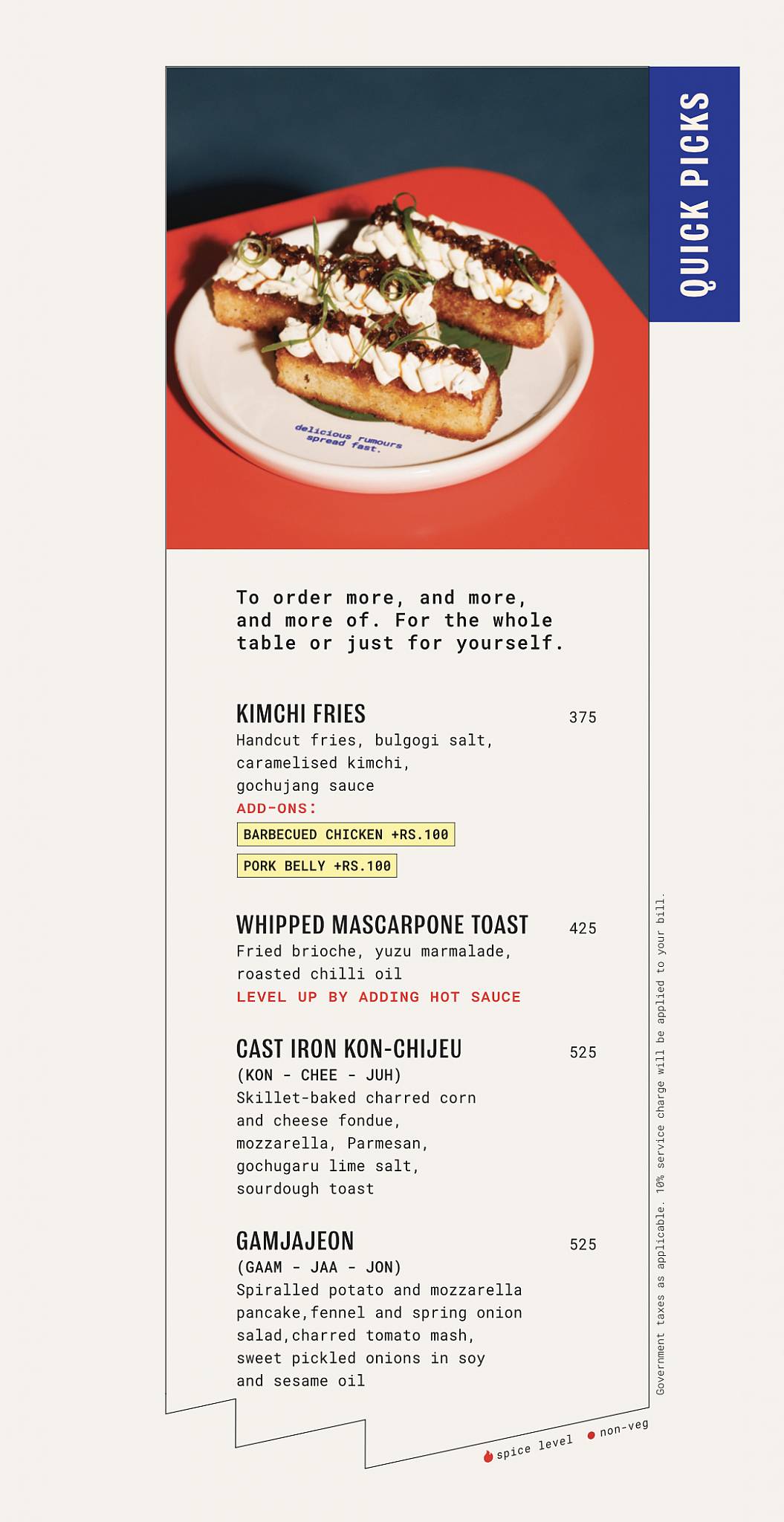 QUICK PICKS

delicious rumours spread fast.

To order more, and more, and more of. For the whole table or just for yourself.

KIMCHI FRIES 375
Handcut fries, bulgogi salt, caramelised kimchi, gochujang sauce
ADD-ONS:
BARBECUED CHICKEN +RS.100
PORK BELLY +RS.100

WHIPPED MASCARPONE TOAST 425
Fried brioche, yuzu marmalade, roasted chilli oil
LEVEL UP BY ADDING HOT SAUCE

CAST IRON KON-CHIJEU 525
(KON - CHEE - JUH)
Skillet-baked charred corn and cheese fondue, mozzarella, Parmesan, gochugaru lime salt, sourdough toast

GAMJAJEON 525
(GAAM - JAA - JON)
Spiralled potato and mozzarella pancake,fennel and spring onion salad,charred tomato mash, sweet pickled onions in soy and sesame oil

Government taxes as applicable. 10% service charge will be applied to your bill.

spice level non-veg